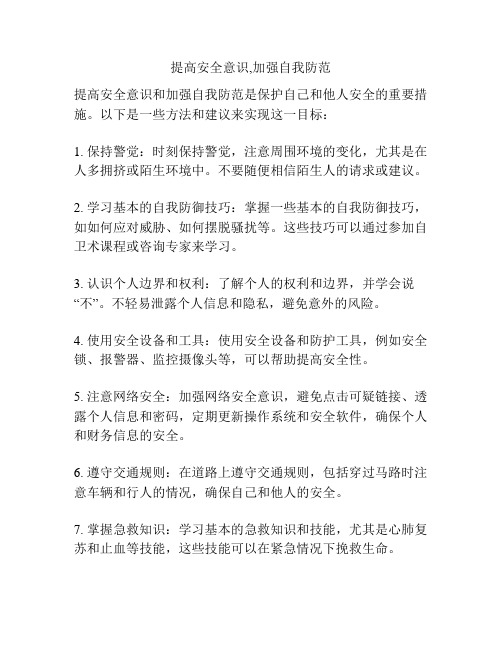 提高安全意识,加强自我防范

提高安全意识和加强自我防范是保护自己和他人安全的重要措施。以下是一些方法和建议来实现这一目标：

1. 保持警觉：时刻保持警觉，注意周围环境的变化，尤其是在人多拥挤或陌生环境中。不要随便相信陌生人的请求或建议。

2. 学习基本的自我防御技巧：掌握一些基本的自我防御技巧，如如何应对威胁、如何摆脱骚扰等。这些技巧可以通过参加自卫术课程或咨询专家来学习。

3. 认识个人边界和权利：了解个人的权利和边界，并学会说“不”。不轻易泄露个人信息和隐私，避免意外的风险。

4. 使用安全设备和工具：使用安全设备和防护工具，例如安全锁、报警器、监控摄像头等，可以帮助提高安全性。

5. 注意网络安全：加强网络安全意识，避免点击可疑链接、透露个人信息和密码，定期更新操作系统和安全软件，确保个人和财务信息的安全。

6. 遵守交通规则：在道路上遵守交通规则，包括穿过马路时注意车辆和行人的情况，确保自己和他人的安全。

7. 掌握急救知识：学习基本的急救知识和技能，尤其是心肺复苏和止血等技能，这些技能可以在紧急情况下挽救生命。